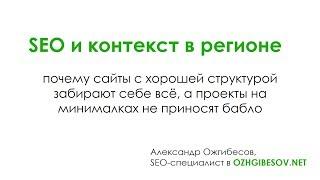 SEO и контекст в регионе

почему сайты с хорошей структурой забирают себе всё, а проекты на минималках не приносят бабло

Александр Ожгибесов,
SEO-специалист в OZHGIBESOV.NET